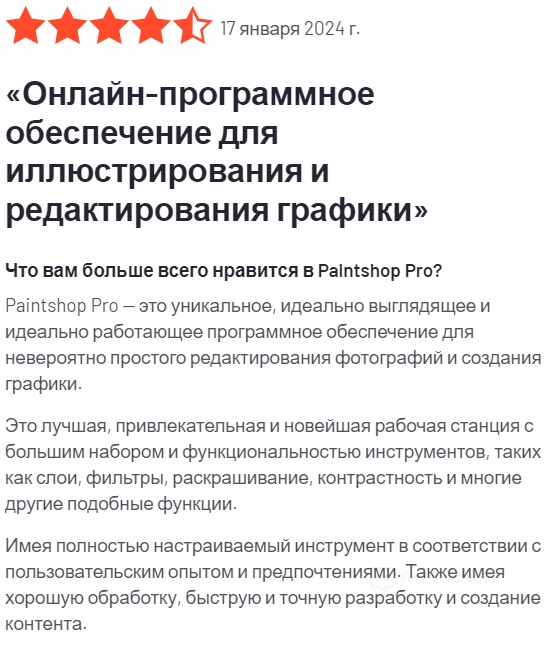 17 января 2024 г.

«Онлайн-программное обеспечение для иллюстрирования и редактирования графики»

Что вам больше всего нравится в Paintshop Pro?

Paintshop Pro — это уникальное, идеально выглядящее и идеально работающее программное обеспечение для невероятно простого редактирования фотографий и создания графики.

Это лучшая, привлекательная и новейшая рабочая станция с большим набором и функциональностью инструментов, таких как слои, фильтры, раскрашивание, контрастность и многие другие подобные функции.

Имея полностью настраиваемый инструмент в соответствии с пользовательским опытом и предпочтениями. Также имея хорошую обработку, быструю и точную разработку и создание контента.